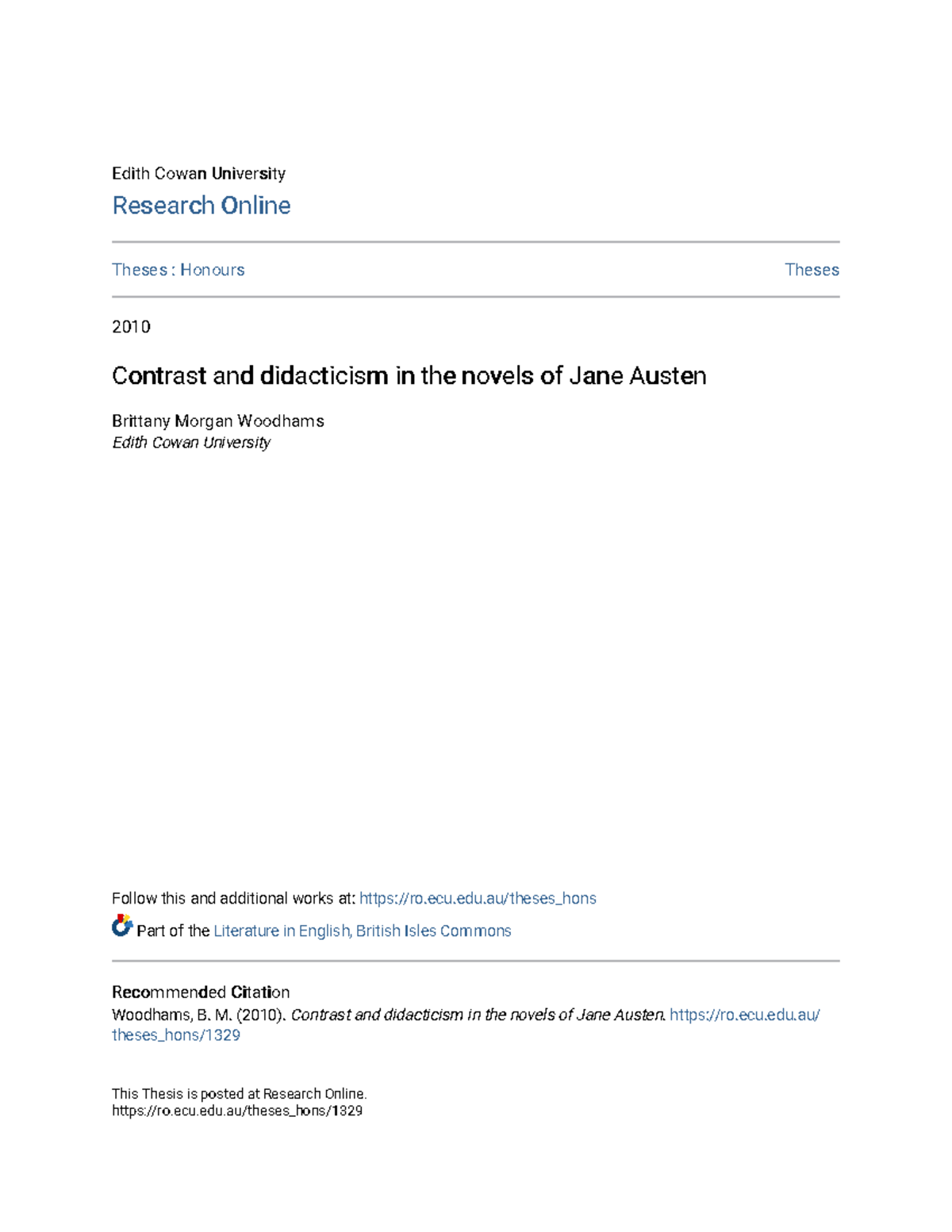 Edith Cowan University
Research Online

Theses : Honours

Theses

2010

Contrast and didacticism in the novels of Jane Austen

Brittany Morgan Woodhams
Edith Cowan University

Follow this and additional works at: https://ro.ecu.edu.au/theses_hons

Part of the Literature in English, British Isles Commons

Recommended Citation
Woodhams, B. M. (2010). Contrast and didacticism in the novels of Jane Austen. https://ro.ecu.edu.au/theses_hons/1329

This Thesis is posted at Research Online.
https://ro.ecu.edu.au/theses_hons/1329